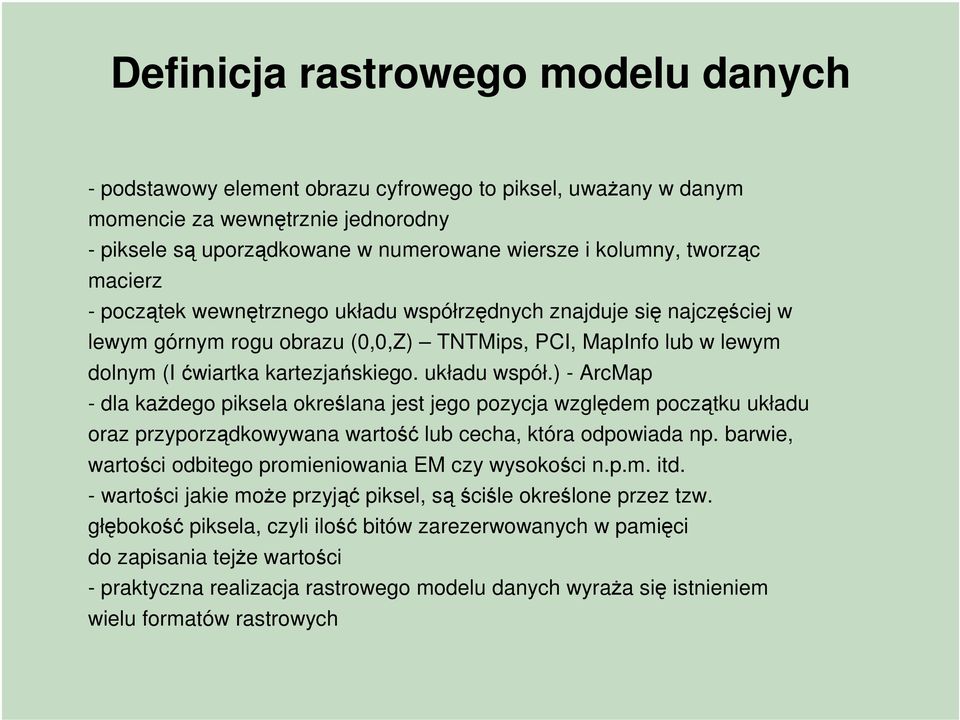 Definicja rastrowego modelu danych

- podstawowy element obrazu cyfrowego to piksel, uważany w danym momencie za wewnętrznie jednorodny
- piksele są uporządkowane w numerowane wiersze i kolumny, tworząc macierz
- początek wewnętrznego układu współrzędnych znajduje się najczęściej w lewym górnym rogu obrazu (0,0,Z) – TNTMips, PCI, MapInfo lub w lewym dolnym (I ćwiartka kartezjańskiego. układu współ.) - ArcMap
- dla każdego piksela określana jest jego pozycja względem początku układu oraz przyporządkowywana wartość lub cecha, która odpowiada np. barwie, wartości odbitego promieniowania EM czy wysokości n.p.m. itd.
- wartości jakie może przyjąć piksel, są ściśle określone przez tzw. głębokość piksela, czyli ilość bitów zarezerwowanych w pamięci do zapisania tejże wartości
- praktyczna realizacja rastrowego modelu danych wyraża się istnieniem wielu formatów rastrowych